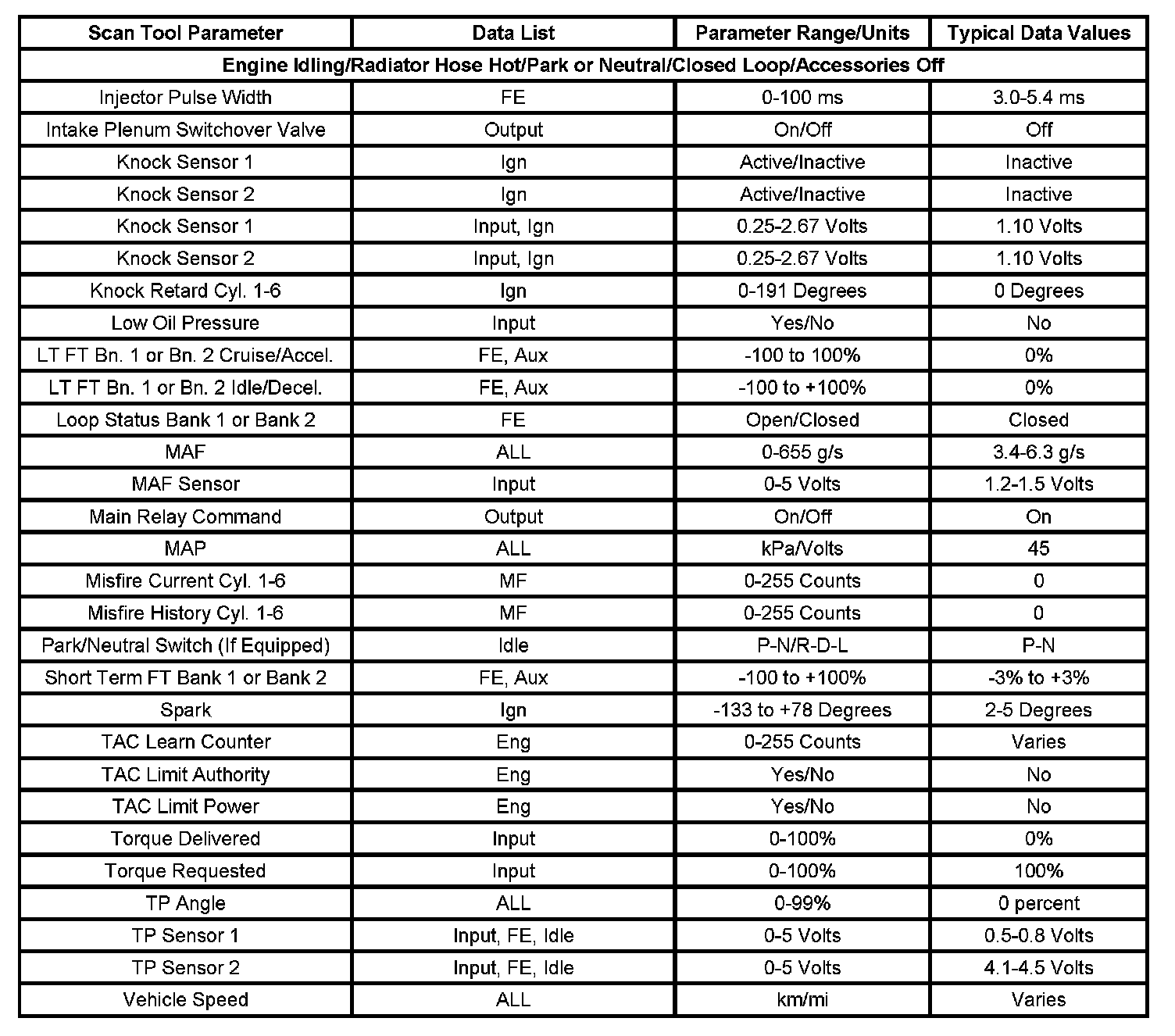 | Scan Tool Parameter | Data List | Parameter Range/Units | Typical Data Values |
|---|---|---|---|
| Engine Idling/Radiator Hose Hot/Park or Neutral/Closed Loop/Accessories Off | | | |
| Injector Pulse Width | FE | 0-100 ms | 3.0-5.4 ms |
| Intake Plenum Switchover Valve | Output | On/Off | Off |
| Knock Sensor 1 | Ign | Active/Inactive | Inactive |
| Knock Sensor 2 | Ign | Active/Inactive | Inactive |
| Knock Sensor 1 | Input, Ign | 0.25-2.67 Volts | 1.10 Volts |
| Knock Sensor 2 | Input, Ign | 0.25-2.67 Volts | 1.10 Volts |
| Knock Retard Cyl. 1-6 | Ign | 0-191 Degrees | 0 Degrees |
| Low Oil Pressure | Input | Yes/No | No |
| LT FT Bn. 1 or Bn. 2 Cruise/Accel. | FE, Aux | -100 to 100% | 0% |
| LT FT Bn. 1 or Bn. 2 Idle/Decel. | FE, Aux | -100 to +100% | 0% |
| Loop Status Bank 1 or Bank 2 | FE | Open/Closed | Closed |
| MAF | ALL | 0-655 g/s | 3.4-6.3 g/s |
| MAF Sensor | Input | 0-5 Volts | 1.2-1.5 Volts |
| Main Relay Command | Output | On/Off | On |
| MAP | ALL | kPa/Volts | 45 |
| Misfire Current Cyl. 1-6 | MF | 0-255 Counts | 0 |
| Misfire History Cyl. 1-6 | MF | 0-255 Counts | 0 |
| Park/Neutral Switch (If Equipped) | Idle | P-N/R-D-L | P-N |
| Short Term FT Bank 1 or Bank 2 | FE, Aux | -100 to +100% | -3% to +3% |
| Spark | Ign | -133 to +78 Degrees | 2-5 Degrees |
| TAC Learn Counter | Eng | 0-255 Counts | Varies |
| TAC Limit Authority | Eng | Yes/No | No |
| TAC Limit Power | Eng | Yes/No | No |
| Torque Delivered | Input | 0-100% | 0% |
| Torque Requested | Input | 0-100% | 100% |
| TP Angle | ALL | 0-99% | 0 percent |
| TP Sensor 1 | Input, FE, Idle | 0-5 Volts | 0.5-0.8 Volts |
| TP Sensor 2 | Input, FE, Idle | 0-5 Volts | 4.1-4.5 Volts |
| Vehicle Speed | ALL | km/mi | Varies |